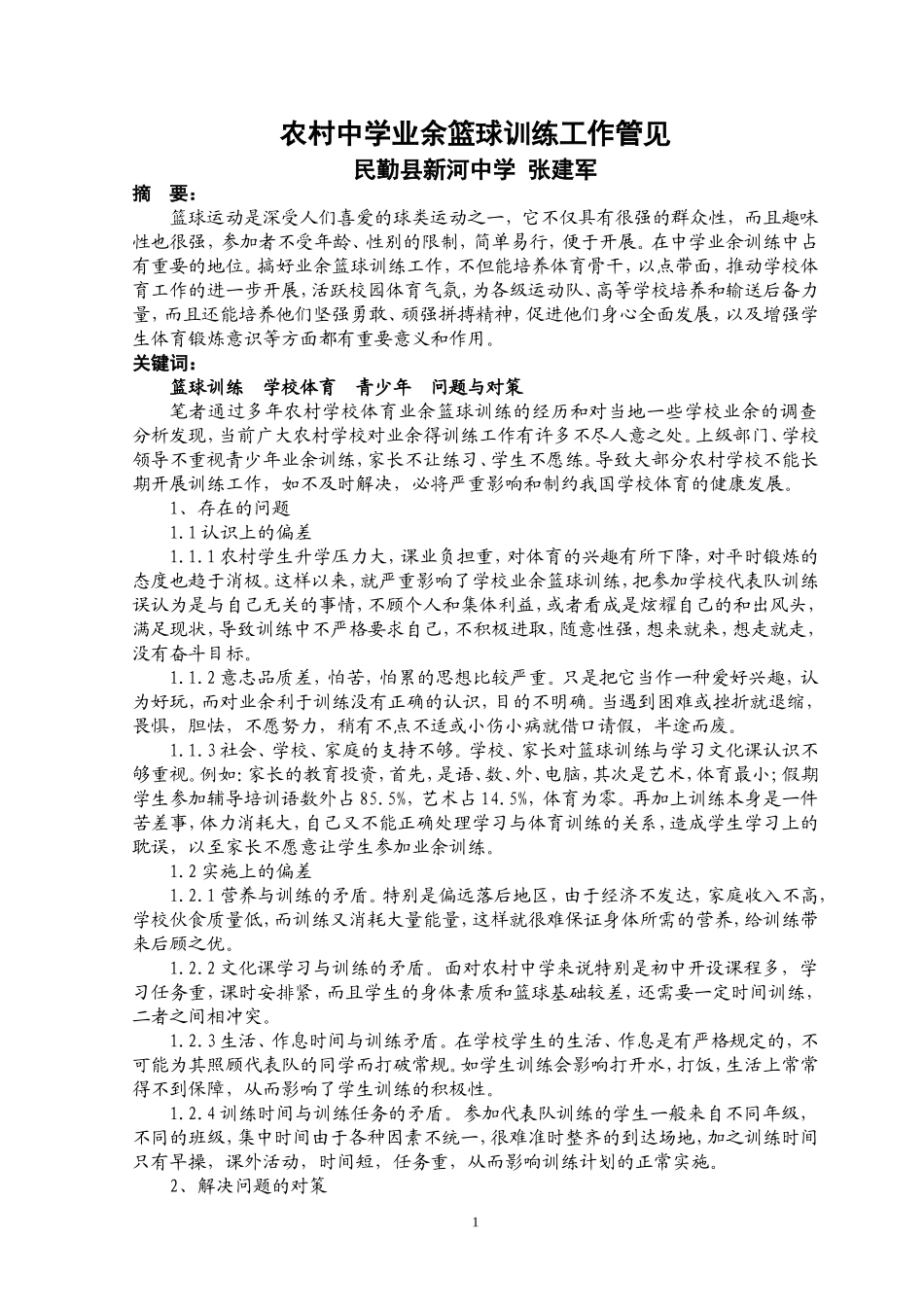 农村中学业余篮球训练工作管见

民勤县新河中学 张建军

摘 要：

篮球运动是深受人们喜爱的球类运动之一，它不仅具有很强的群众性，而且趣味性也很强，参加者不受年龄、性别的限制，简单易行，便于开展。在中学业余训练中占有重要的地位。搞好业余篮球训练工作，不但能培养体育骨干，以点带面，推动学校体育工作的进一步开展，活跃校园体育气氛，为各级运动队、高等学校培养和输送后备力量，而且还能培养他们坚强勇敢、顽强拼搏精神，促进他们身心全面发展，以及增强学生体育锻炼意识等方面都有重要意义和作用。

关键词：

篮球训练 学校体育 青少年 问题与对策

笔者通过多年农村学校体育业余篮球训练的经历和对当地一些学校业余的调查分析发现，当前广大农村学校对业余得训练工作有许多不尽人意之处。上级部门、学校领导不重视青少年业余训练，家长不让练习、学生不愿练。导致大部分农村学校不能长期开展训练工作，如不及时解决，必将严重影响和制约我国学校体育的健康发展。

1、存在的问题

1.1 认识上的偏差

1.1.1 农村学生升学压力大，课业负担重，对体育的兴趣有所下降，对平时锻炼的态度也趋于消极。这样以来，就严重影响了学校业余篮球训练，把参加学校代表队训练误认为是与自己无关的事情，不顾个人和集体利益，或者看成是炫耀自己的和出风头，满足现状，导致训练中不严格要求自己，不积极进取，随意性强，想来就来，想走就走，没有奋斗目标。

1.1.2 意志品质差，怕苦，怕累的思想比较严重。只是把它当作一种爱好兴趣，认为好玩，而对业余利于训练没有正确的认识，目的不明确。当遇到困难或挫折就退缩，畏惧，胆怯，不愿努力，稍有不点不适或小伤小病就借口请假，半途而废。

1.1.3 社会、学校、家庭的支持不够。学校、家长对篮球训练与学习文化课认识不够重视。例如：家长的教育投资，首先，是语、数、外、电脑，其次是艺术，体育最小；假期学生参加辅导培训语数外占 85.5%，艺术占 14.5%，体育为零。再加上训练本身是一件苦差事，体力消耗大，自己又不能正确处理学习与体育训练的关系，造成学生学习上的耽误，以至家长不愿意让学生参加业余训练。

1.2 实施上的偏差

1.2.1 营养与训练的矛盾。特别是偏远落后地区，由于经济不发达，家庭收入不高，学校伙食质量低，而训练又消耗大量能量，这样就很难保证身体所需的营养，给训练带来后顾之优。

1.2.2 文化课学习与训练的矛盾。面对农村中学来说特别是初中开设课程多，学习任务重，课时安排紧，而且学生的身体素质和篮球基础较差，还需要一定时间训练，二者之间相冲突。

1.2.3 生活、作息时间与训练矛盾。在学校学生的生活、作息是有严格规定的，不可能为其照顾代表队的同学而打破常规。如学生训练会影响打开水，打饭，生活上常常得不到保障，从而影响了学生训练的积极性。

1.2.4 训练时间与训练任务的矛盾。参加代表队训练的学生一般来自不同年级，不同的班级，集中时间由于各种因素不统一，很难准时整齐的到达场地，加之训练时间只有早操，课外活动，时间短，任务重，从而影响训练计划的正常实施。

2、解决问题的对策

1